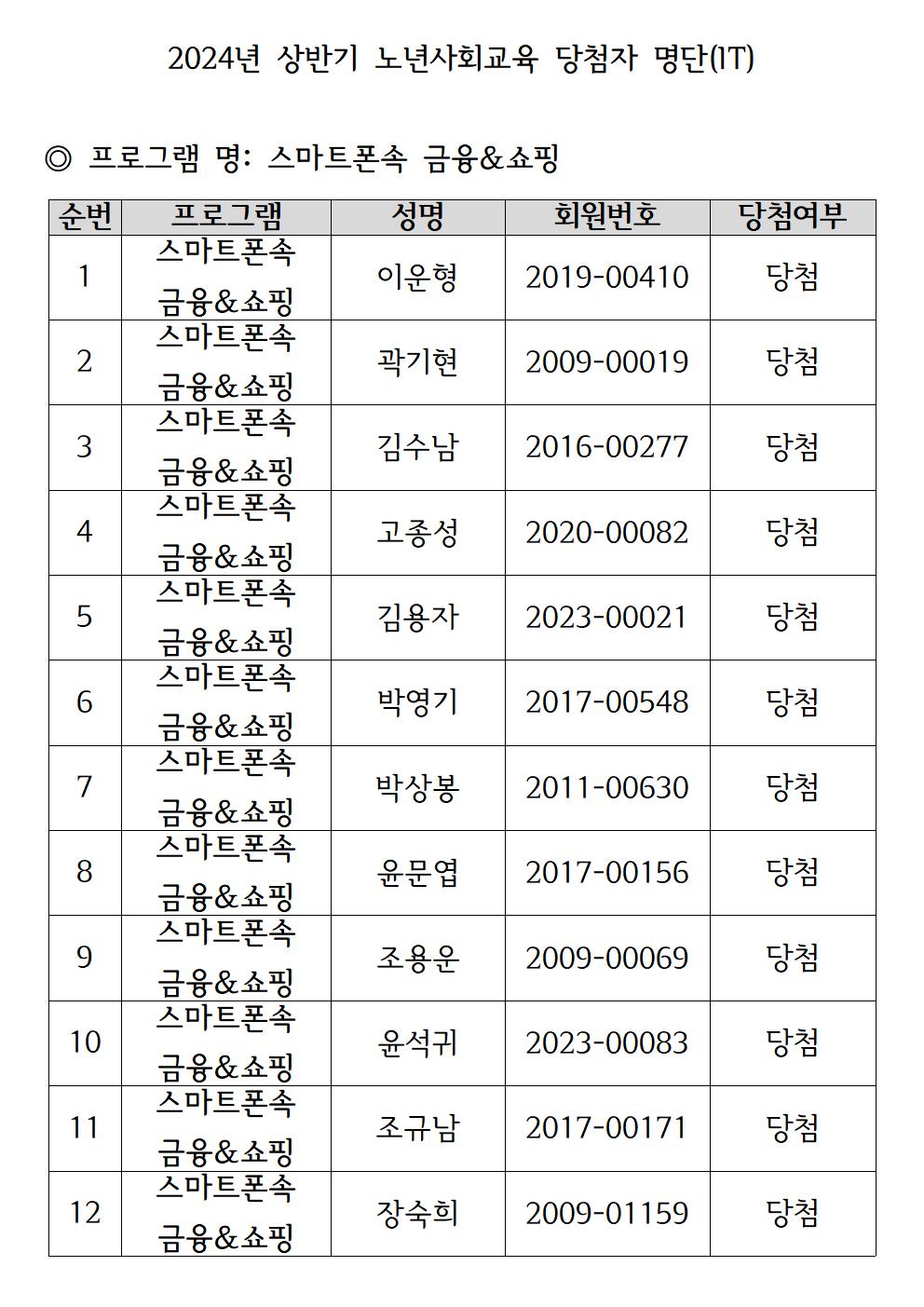 2024년 상반기 노년사회교육 당첨자 명단(IT)

◎ 프로그램 명: 스마트폰속 금융&쇼핑

| 순번 | 프로그램 | 성명 | 회원번호 | 당첨여부 |
|---|---|---|---|---|
| 1 | 스마트폰속 금융&쇼핑 | 이운형 | 2019-00410 | 당첨 |
| 2 | 스마트폰속 금융&쇼핑 | 곽기현 | 2009-00019 | 당첨 |
| 3 | 스마트폰속 금융&쇼핑 | 김수남 | 2016-00277 | 당첨 |
| 4 | 스마트폰속 금융&쇼핑 | 고종성 | 2020-00082 | 당첨 |
| 5 | 스마트폰속 금융&쇼핑 | 김용자 | 2023-00021 | 당첨 |
| 6 | 스마트폰속 금융&쇼핑 | 박영기 | 2017-00548 | 당첨 |
| 7 | 스마트폰속 금융&쇼핑 | 박상봉 | 2011-00630 | 당첨 |
| 8 | 스마트폰속 금융&쇼핑 | 윤문엽 | 2017-00156 | 당첨 |
| 9 | 스마트폰속 금융&쇼핑 | 조용운 | 2009-00069 | 당첨 |
| 10 | 스마트폰속 금융&쇼핑 | 윤석귀 | 2023-00083 | 당첨 |
| 11 | 스마트폰속 금융&쇼핑 | 조규남 | 2017-00171 | 당첨 |
| 12 | 스마트폰속 금융&쇼핑 | 장숙희 | 2009-01159 | 당첨 |